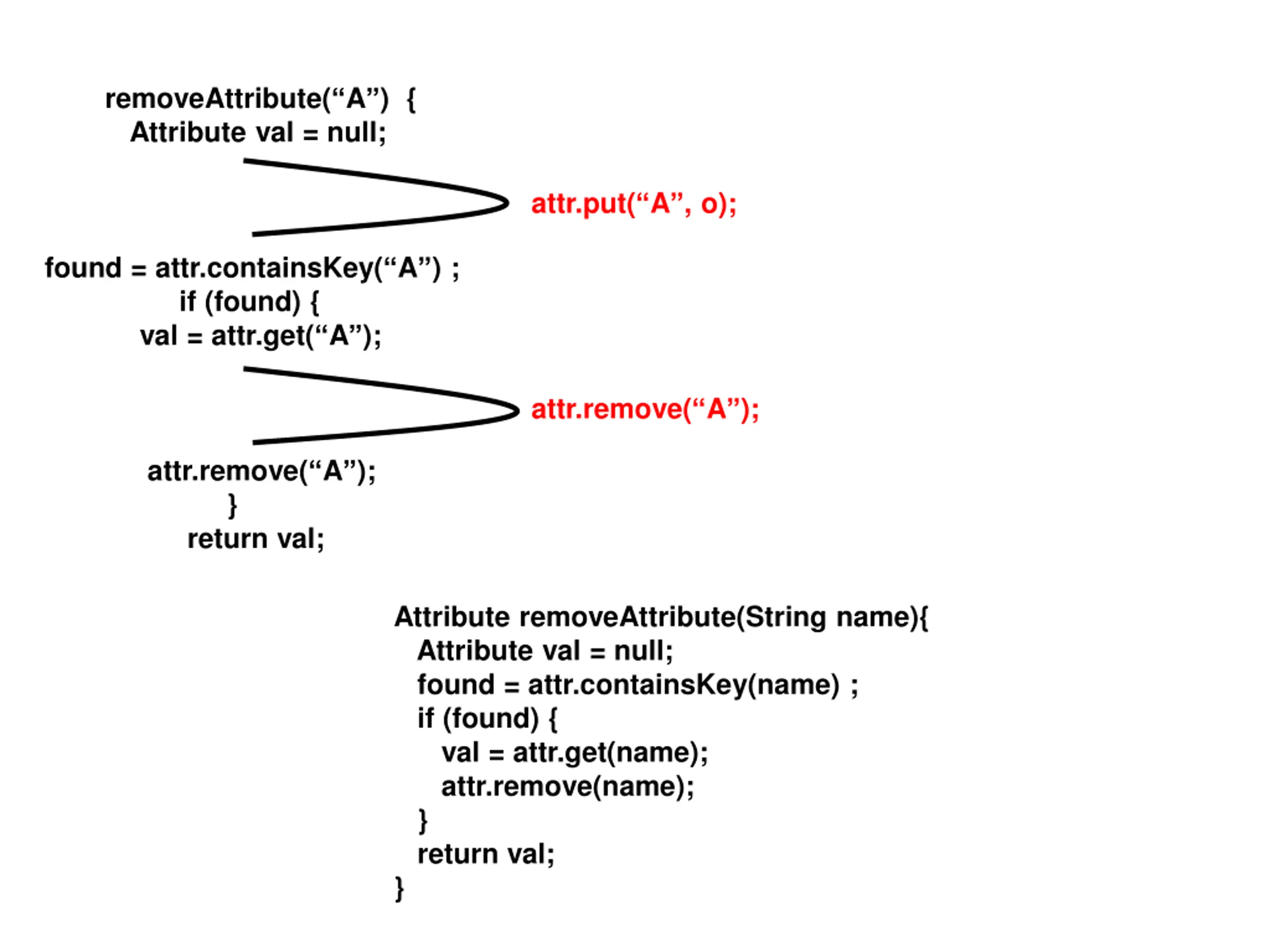 removeAttribute(“A”) {
Attribute val = null;

attr.put(“A”, o);

found = attr.containsKey(“A”) ;
if (found) {
val = attr.get(“A”);

attr.remove(“A”);

attr.remove(“A”);
}
return val;

Attribute removeAttribute(String name){
Attribute val = null;
found = attr.containsKey(name) ;
if (found) {
val = attr.get(name);
attr.remove(name);
}
return val;
}